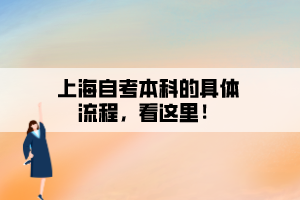 上海自考本科的具体流程，看这里！